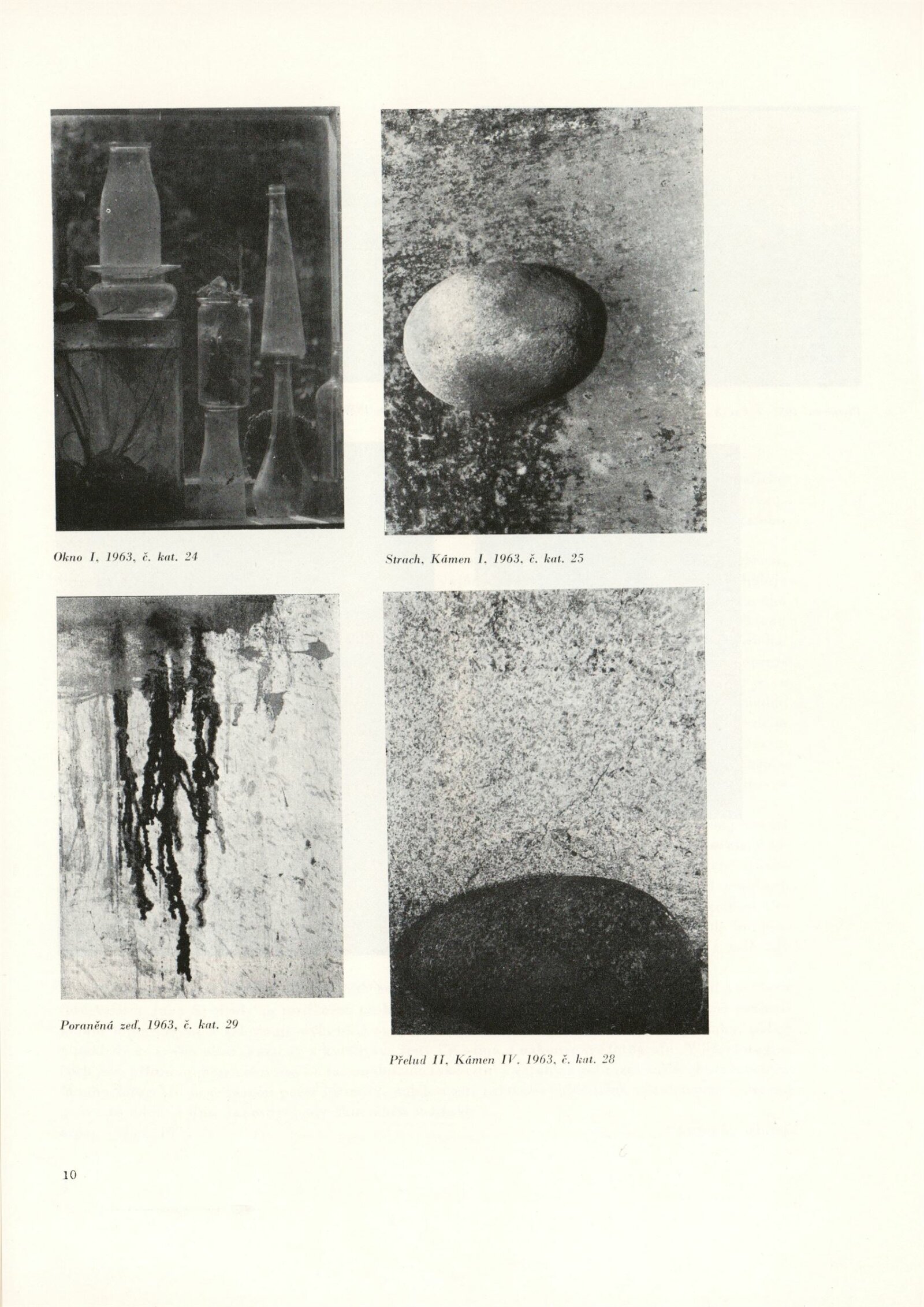 Okno I, 1963, č. kat. 24

Strach, Kámen I, 1963, č. kat. 25

Poraněná zeď, 1963, č. kat. 29

Přelud II, Kámen IV, 1963, č. kat. 28

10